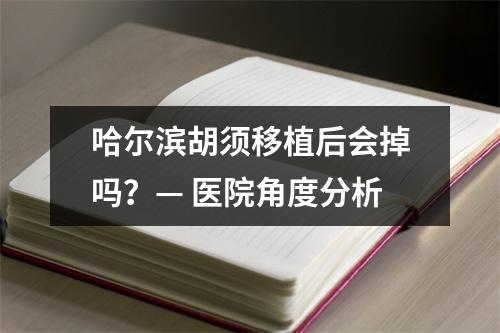 哈尔滨胡须移植后会掉吗？— 医院角度分析